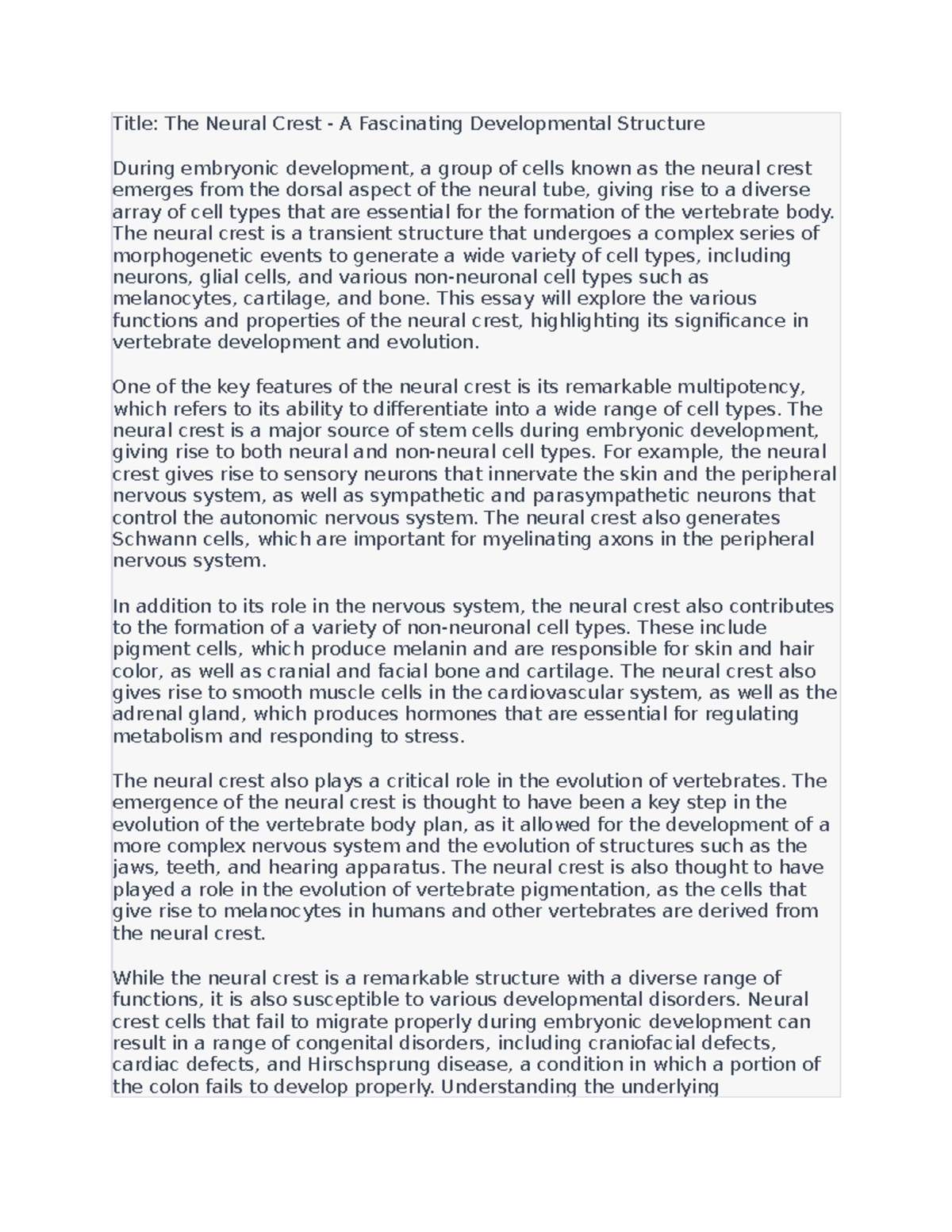 Title: The Neural Crest - A Fascinating Developmental Structure

During embryonic development, a group of cells known as the neural crest emerges from the dorsal aspect of the neural tube, giving rise to a diverse array of cell types that are essential for the formation of the vertebrate body. The neural crest is a transient structure that undergoes a complex series of morphogenetic events to generate a wide variety of cell types, including neurons, glial cells, and various non-neuronal cell types such as melanocytes, cartilage, and bone. This essay will explore the various functions and properties of the neural crest, highlighting its significance in vertebrate development and evolution.

One of the key features of the neural crest is its remarkable multipotency, which refers to its ability to differentiate into a wide range of cell types. The neural crest is a major source of stem cells during embryonic development, giving rise to both neural and non-neural cell types. For example, the neural crest gives rise to sensory neurons that innervate the skin and the peripheral nervous system, as well as sympathetic and parasympathetic neurons that control the autonomic nervous system. The neural crest also generates Schwann cells, which are important for myelinating axons in the peripheral nervous system.

In addition to its role in the nervous system, the neural crest also contributes to the formation of a variety of non-neuronal cell types. These include pigment cells, which produce melanin and are responsible for skin and hair color, as well as cranial and facial bone and cartilage. The neural crest also gives rise to smooth muscle cells in the cardiovascular system, as well as the adrenal gland, which produces hormones that are essential for regulating metabolism and responding to stress.

The neural crest also plays a critical role in the evolution of vertebrates. The emergence of the neural crest is thought to have been a key step in the evolution of the vertebrate body plan, as it allowed for the development of a more complex nervous system and the evolution of structures such as the jaws, teeth, and hearing apparatus. The neural crest is also thought to have played a role in the evolution of vertebrate pigmentation, as the cells that give rise to melanocytes in humans and other vertebrates are derived from the neural crest.

While the neural crest is a remarkable structure with a diverse range of functions, it is also susceptible to various developmental disorders. Neural crest cells that fail to migrate properly during embryonic development can result in a range of congenital disorders, including craniofacial defects, cardiac defects, and Hirschsprung disease, a condition in which a portion of the colon fails to develop properly. Understanding the underlying